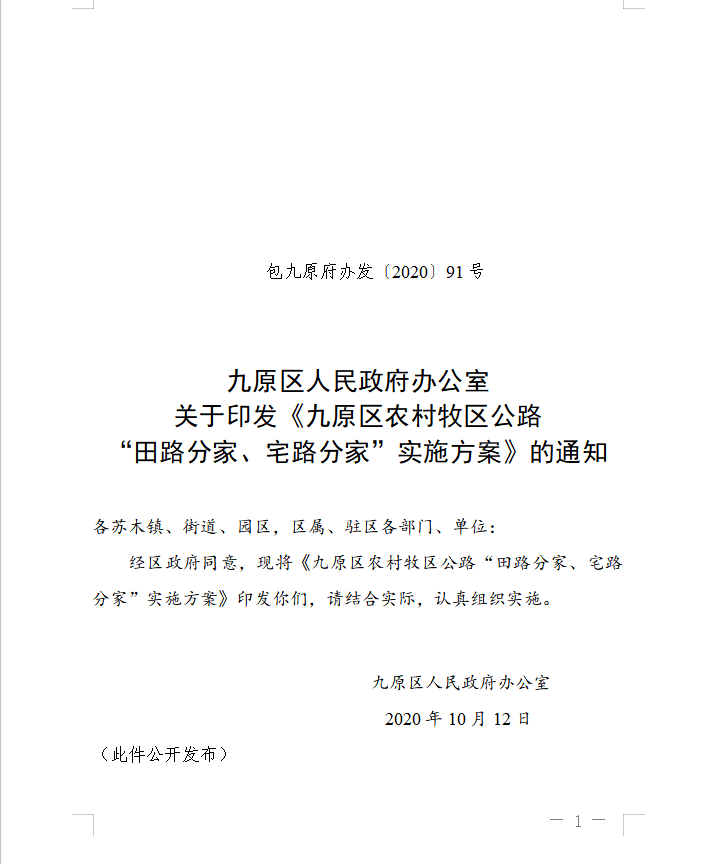 包九原府办发〔2020〕91号

九原区人民政府办公室
关于印发《九原区农村牧区公路
“田路分家、宅路分家”实施方案》的通知

各苏木镇、街道、园区，区属、驻区各部门、单位：

经区政府同意，现将《九原区农村牧区公路“田路分家、宅路分家”实施方案》印发你们，请结合实际，认真组织实施。

九原区人民政府办公室

2020年10月12日

（此件公开发布）

— 1 —